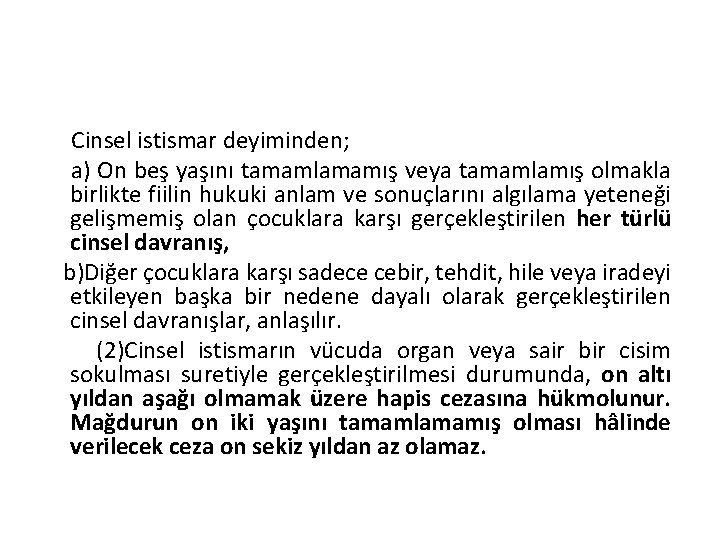 Cinsel istismar deyiminden;

a) On beş yaşını tamamlamamış veya tamamlamış olmakla birlikte fiilin hukuki anlam ve sonuçlarını algılama yeteneği gelişmemiş olan çocuklara karşı gerçekleştirilen her türlü cinsel davranış,

b)Diğer çocuklara karşı sadece cebir, tehdit, hile veya iradeyi etkileyen başka bir nedene dayalı olarak gerçekleştirilen cinsel davranışlar, anlaşılır.

(2)Cinsel istismarın vücuda organ veya sair bir cisim sokulması suretiyle gerçekleştirilmesi durumunda, on altı yıldan aşağı olmamak üzere hapis cezasına hükmolunur. Mağdurun on iki yaşını tamamlamamış olması hâlinde verilecek ceza on sekiz yıldan az olamaz.